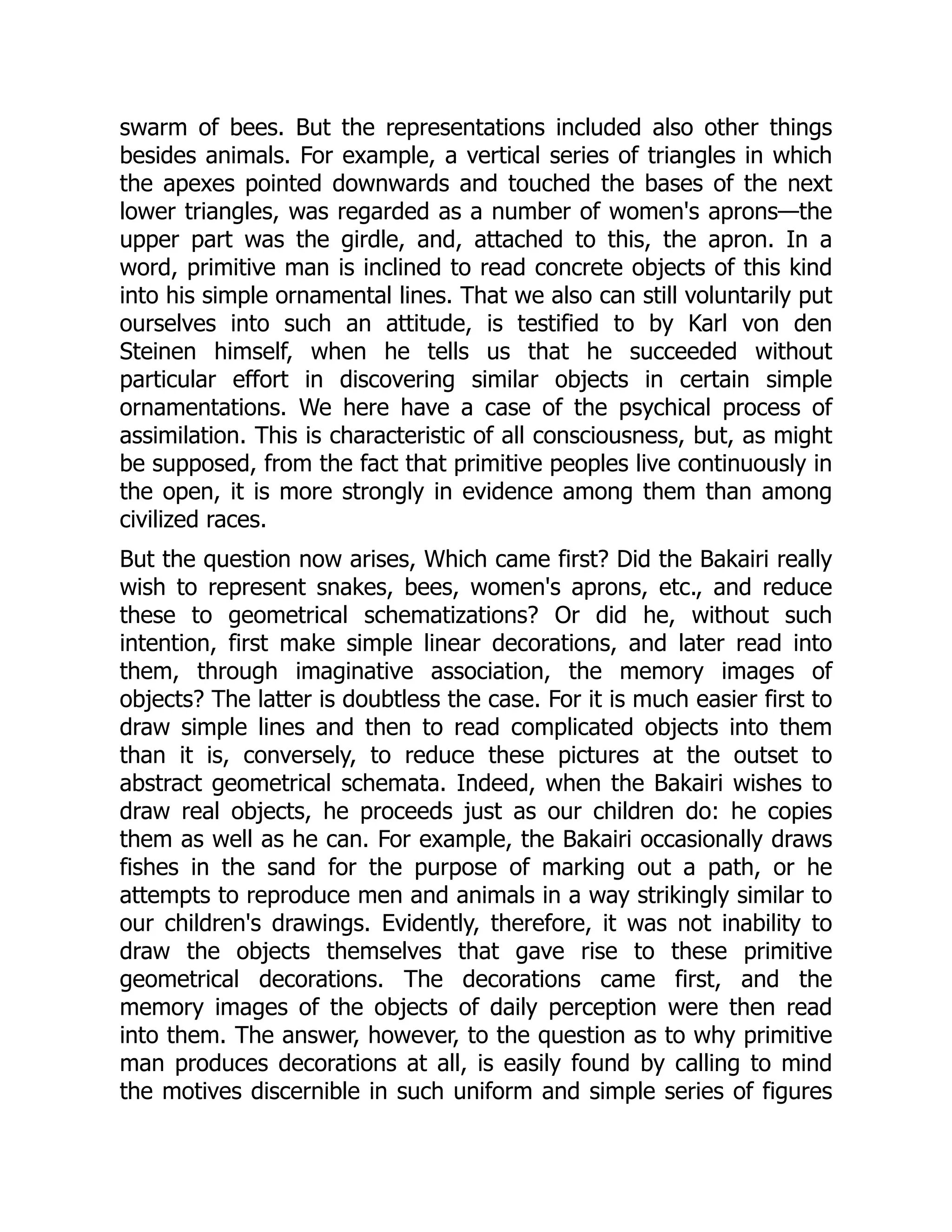 swarm of bees. But the representations included also other things besides animals. For example, a vertical series of triangles in which the apexes pointed downwards and touched the bases of the next lower triangles, was regarded as a number of women's aprons—the upper part was the girdle, and, attached to this, the apron. In a word, primitive man is inclined to read concrete objects of this kind into his simple ornamental lines. That we also can still voluntarily put ourselves into such an attitude, is testified to by Karl von den Steinen himself, when he tells us that he succeeded without particular effort in discovering similar objects in certain simple ornamentations. We here have a case of the psychical process of assimilation. This is characteristic of all consciousness, but, as might be supposed, from the fact that primitive peoples live continuously in the open, it is more strongly in evidence among them than among civilized races.

But the question now arises, Which came first? Did the Bakairi really wish to represent snakes, bees, women's aprons, etc., and reduce these to geometrical schematizations? Or did he, without such intention, first make simple linear decorations, and later read into them, through imaginative association, the memory images of objects? The latter is doubtless the case. For it is much easier first to draw simple lines and then to read complicated objects into them than it is, conversely, to reduce these pictures at the outset to abstract geometrical schemata. Indeed, when the Bakairi wishes to draw real objects, he proceeds just as our children do: he copies them as well as he can. For example, the Bakairi occasionally draws fishes in the sand for the purpose of marking out a path, or he attempts to reproduce men and animals in a way strikingly similar to our children's drawings. Evidently, therefore, it was not inability to draw the objects themselves that gave rise to these primitive geometrical decorations. The decorations came first, and the memory images of the objects of daily perception were then read into them. The answer, however, to the question as to why primitive man produces decorations at all, is easily found by calling to mind the motives discernible in such uniform and simple series of figures